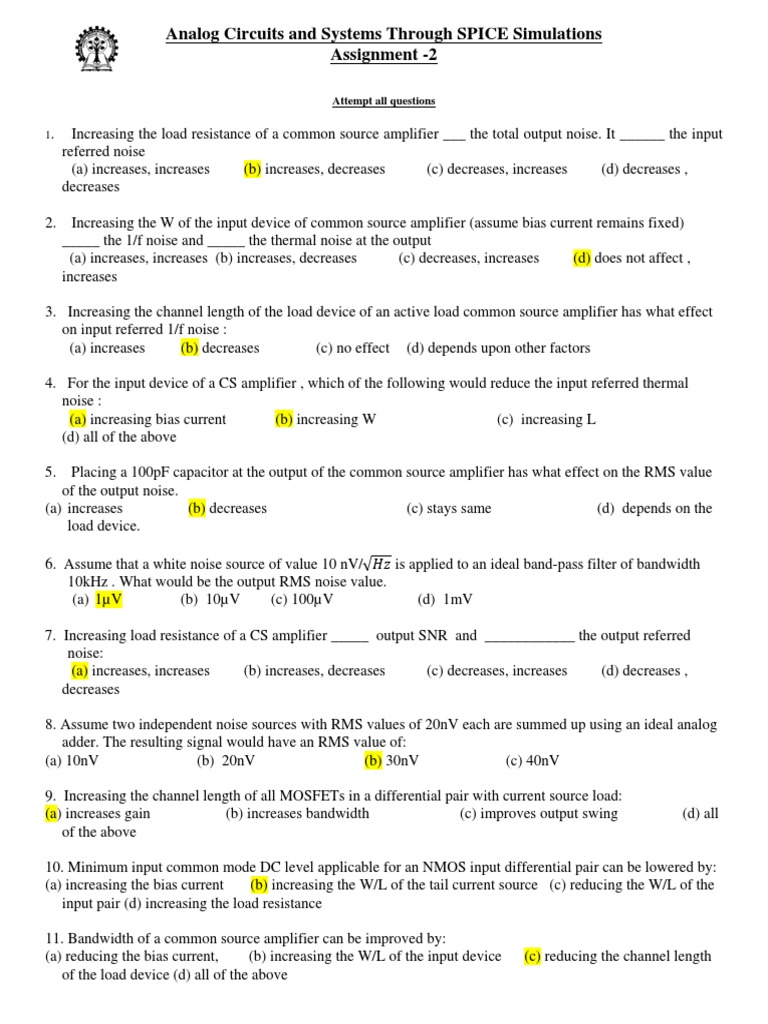 Analog Circuits and Systems Through SPICE Simulations
Assignment -2

Attempt all questions

1. Increasing the load resistance of a common source amplifier ___ the total output noise. It ______ the input referred noise
(a) increases, increases (b) increases, decreases (c) decreases, increases (d) decreases , decreases

2. Increasing the W of the input device of common source amplifier (assume bias current remains fixed) _____ the 1/f noise and _____ the thermal noise at the output
(a) increases, increases (b) increases, decreases (c) decreases, increases (d) does not affect , increases

3. Increasing the channel length of the load device of an active load common source amplifier has what effect on input referred 1/f noise :
(a) increases (b) decreases (c) no effect (d) depends upon other factors

4. For the input device of a CS amplifier , which of the following would reduce the input referred thermal noise :
(a) increasing bias current (b) increasing W (c) increasing L
(d) all of the above

5. Placing a 100pF capacitor at the output of the common source amplifier has what effect on the RMS value of the output noise.
(a) increases (b) decreases (c) stays same (d) depends on the load device.

6. Assume that a white noise source of value 10 nV/$\sqrt{Hz}$ is applied to an ideal band-pass filter of bandwidth 10kHz . What would be the output RMS noise value.
(a) 1μV (b) 10μV (c) 100μV (d) 1mV

7. Increasing load resistance of a CS amplifier _____ output SNR and ____________ the output referred noise:
(a) increases, increases (b) increases, decreases (c) decreases, increases (d) decreases , decreases

8. Assume two independent noise sources with RMS values of 20nV each are summed up using an ideal analog adder. The resulting signal would have an RMS value of:
(a) 10nV (b) 20nV (b) 30nV (c) 40nV

9. Increasing the channel length of all MOSFETs in a differential pair with current source load:
(a) increases gain (b) increases bandwidth (c) improves output swing (d) all of the above

10. Minimum input common mode DC level applicable for an NMOS input differential pair can be lowered by:
(a) increasing the bias current (b) increasing the W/L of the tail current source (c) reducing the W/L of the input pair (d) increasing the load resistance

11. Bandwidth of a common source amplifier can be improved by:
(a) reducing the bias current, (b) increasing the W/L of the input device (c) reducing the channel length of the load device (d) all of the above